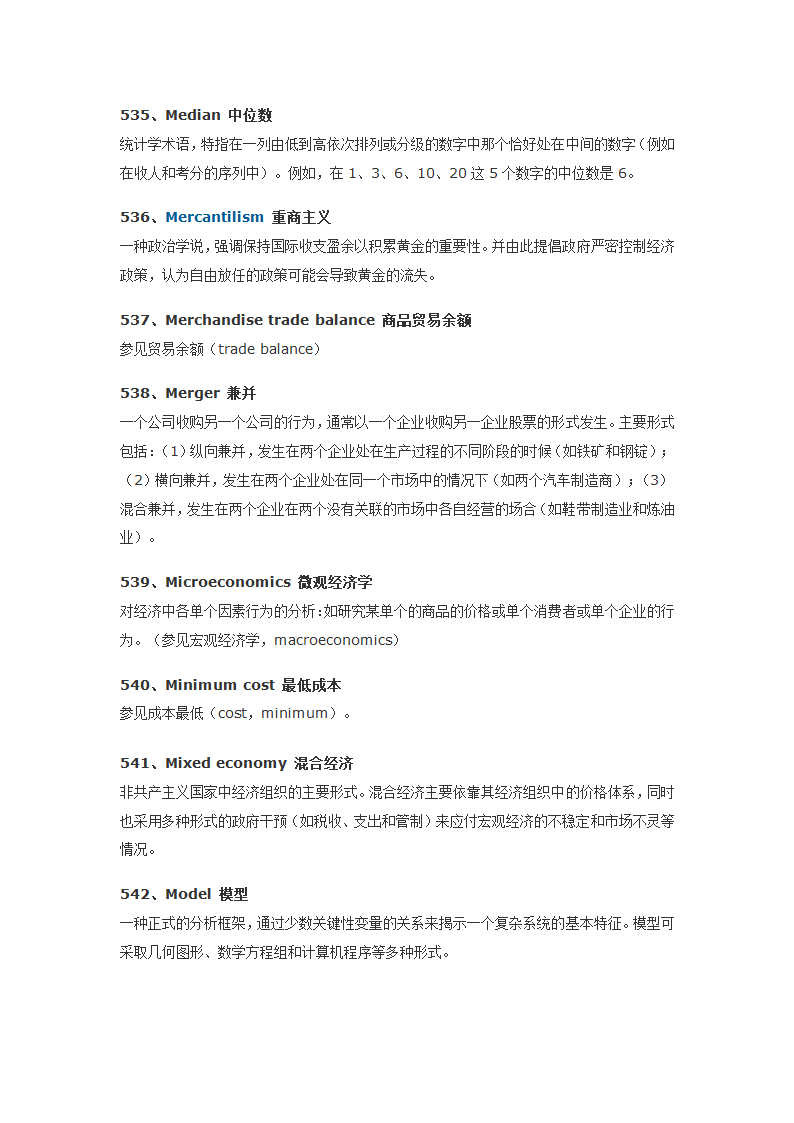 535、Median 中位数

统计学术语，特指在一列由低到高依次排列或分级的数字中那个恰好处在中间的数字（例如在收人和考分的序列中）。例如，在 1、3、6、10、20 这 5 个数字的中位数是 6。

536、Mercantilism 重商主义

一种政治学说，强调保持国际收支盈余以积累黄金的重要性。并由此提倡政府严密控制经济政策，认为自由放任的政策可能会导致黄金的流失。

537、Merchandise trade balance 商品贸易余额

参见贸易余额（trade balance）

538、Merger 兼并

一个公司收购另一个公司的行为，通常以一个企业收购另一企业股票的形式发生。主要形式包括：（1）纵向兼并，发生在两个企业处在生产过程的不同阶段的时候（如铁矿和钢锭）；（2）横向兼并，发生在两个企业处在同一个市场中的情况下（如两个汽车制造商）；（3）混合兼并，发生在两个企业在两个没有关联的市场中各自经营的场合（如鞋带制造业和炼油业）。

539、Microeconomics 微观经济学

对经济中各单个因素行为的分析：如研究某单个的商品的价格或单个消费者或单个企业的行为。（参见宏观经济学，macroeconomics）

540、Minimum cost 最低成本

参见成本最低（cost，minimum）。

541、Mixed economy 混合经济

非共产主义国家中经济组织的主要形式。混合经济主要依靠其经济组织中的价格体系，同时也采用多种形式的政府干预（如税收、支出和管制）来应付宏观经济的不稳定和市场不灵等情况。

542、Model 模型

一种正式的分析框架，通过少数关键性变量的关系来揭示一个复杂系统的基本特征。模型可采取几何图形、数学方程组和计算机程序等多种形式。